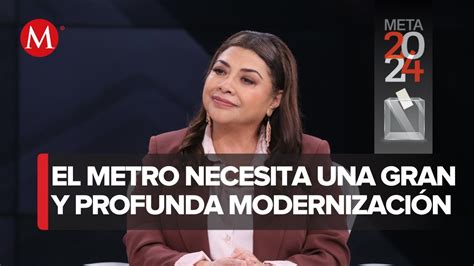 M

META
2024

EL METRO NECESITA UNA GRAN Y PROFUNDA MODERNIZACIÓN